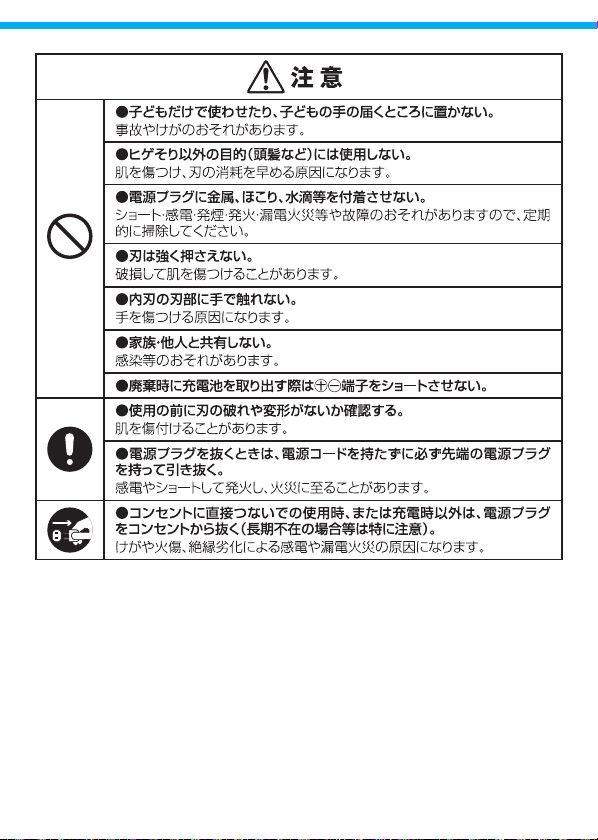 注意

●子どもだけで使わせたり、子どもの手の届くところに置かない。
事故やけがのおそれがあります。

●ヒゲそり以外の目的（頭髪など）には使用しない。
肌を傷つけ、刃の消耗を早める原因になります。

●電源プラグに金属、ほこり、水滴等を付着させない。
ショート・感電・発煙・発火・漏電火災等や故障のおそれがありますので、定期的に掃除してください。

●刃は強く押さえない。
破損して肌を傷つけることがあります。

●内刃の刃部に手で触れない。
手を傷つける原因になります。

●家族・他人と共有しない。
感染等のおそれがあります。

●廃棄時に充電池を取り出す際は⊕⊖端子をショートさせない。

●使用の前に刃の破れや変形がないか確認する。
肌を傷付けることがあります。

●電源プラグを抜くときは、電源コードを持たずに必ず先端の電源プラグを持って引き抜く。
感電やショートして発火し、火災に至ることがあります。

●コンセントに直接つないでの使用時、または充電時以外は、電源プラグをコンセントから抜く（長期不在の場合等は特に注意）。
けがや火傷、絶縁劣化による感電や漏電火災の原因になります。